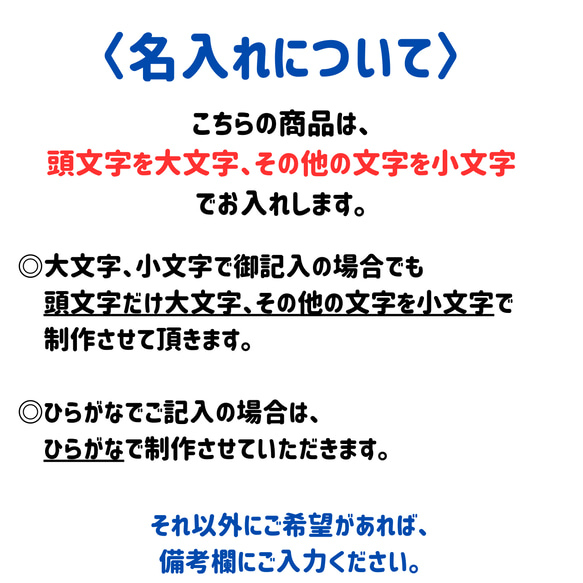 〈名入れについて〉

こちらの商品は、
頭文字を大文字、その他の文字を小文字
でお入れします。

◎大文字、小文字で御記入の場合でも
頭文字だけ大文字、その他の文字を小文字で
制作させて頂きます。

◎ひらがなでご記入の場合は、
ひらがなで制作させていただきます。

それ以外にご希望があれば、
備考欄にご入力ください。